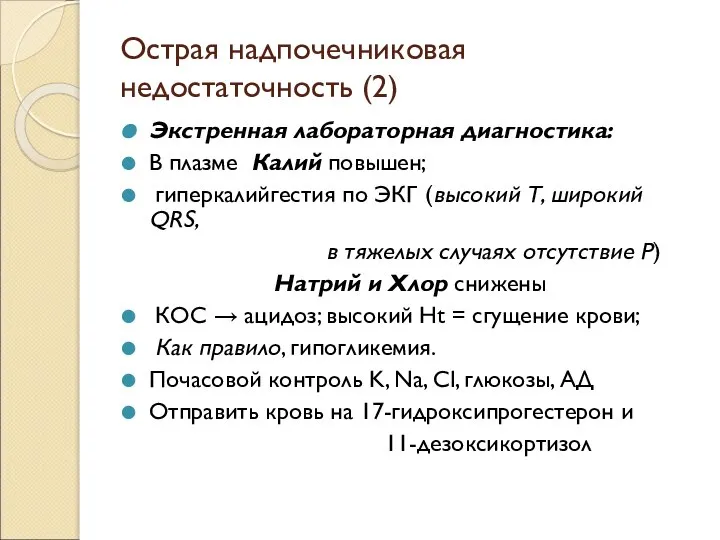 Острая надпочечниковая недостаточность (2)

Экстренная лабораторная диагностика:

В плазме Калий повышен;

гиперкалийгестия по ЭКГ (высокий Т, широкий QRS,

в тяжелых случаях отсутствие Р)

Натрий и Хлор снижены

КОС → ацидоз; высокий Ht = сгущение крови;

Как правило, гипогликемия.

Почасовой контроль K, Na, Cl, глюкозы, АД

Отправить кровь на 17-гидроксипрогестерон и

11-дезоксикортизол